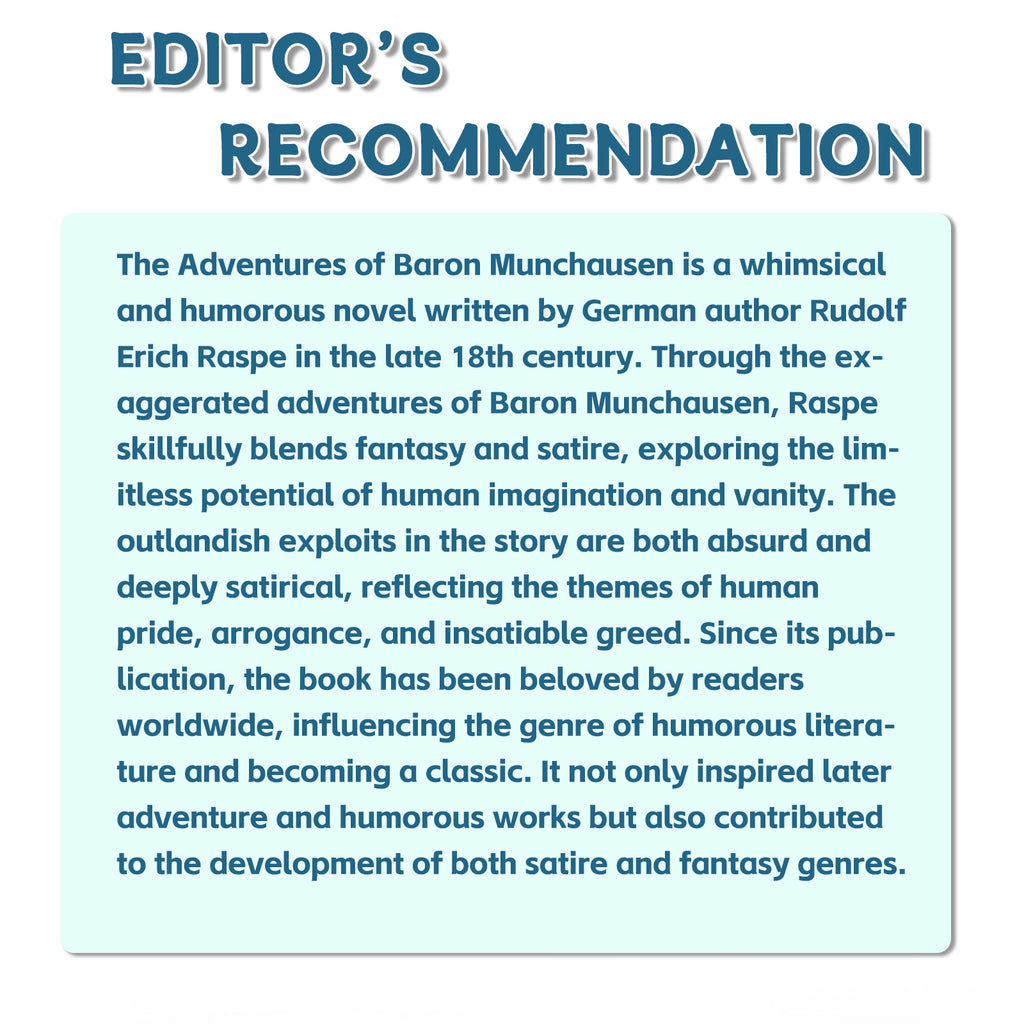 EDITOR'S RECOMMENDATION

The Adventures of Baron Munchausen is a whimsical and humorous novel written by German author Rudolf Erich Raspe in the late 18th century. Through the exaggerated adventures of Baron Munchausen, Raspe skillfully blends fantasy and satire, exploring the limitless potential of human imagination and vanity. The outlandish exploits in the story are both absurd and deeply satirical, reflecting the themes of human pride, arrogance, and insatiable greed. Since its publication, the book has been beloved by readers worldwide, influencing the genre of humorous literature and becoming a classic. It not only inspired later adventure and humorous works but also contributed to the development of both satire and fantasy genres.